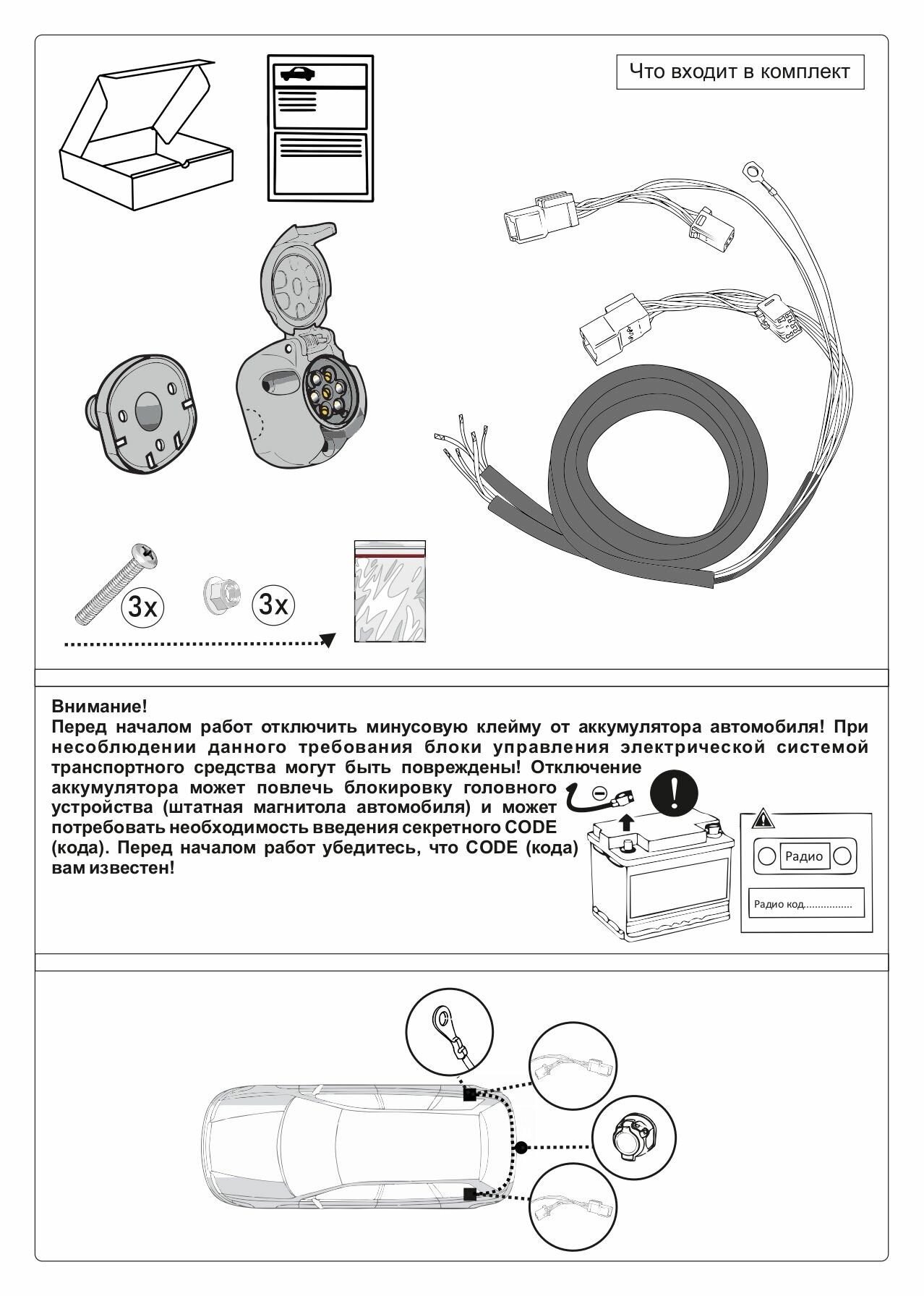 Что входит в комплект

3x

3x

Внимание!
Перед началом работ отключить минусовую клейму от аккумулятора автомобиля! При несоблюдении данного требования блоки управления электрической системой транспортного средства могут быть повреждены! Отключение аккумулятора может повлечь блокировку головного устройства (штатная магнитола автомобиля) и может потребовать необходимость введения секретного CODE (кода). Перед началом работ убедитесь, что CODE (кода) вам известен!

Радио

Радио код.................